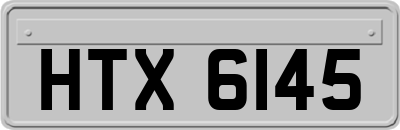 HTX 6145